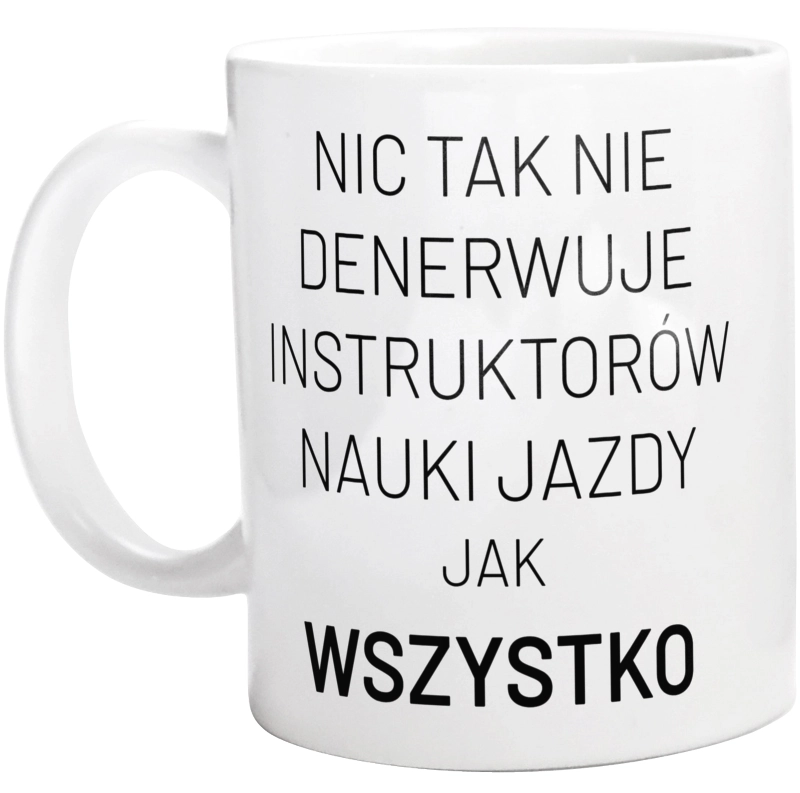 NIC TAK NIE DENERWUJE INSTRUKTORÓW NAUKI JAZDY JAK WSZYSTKO